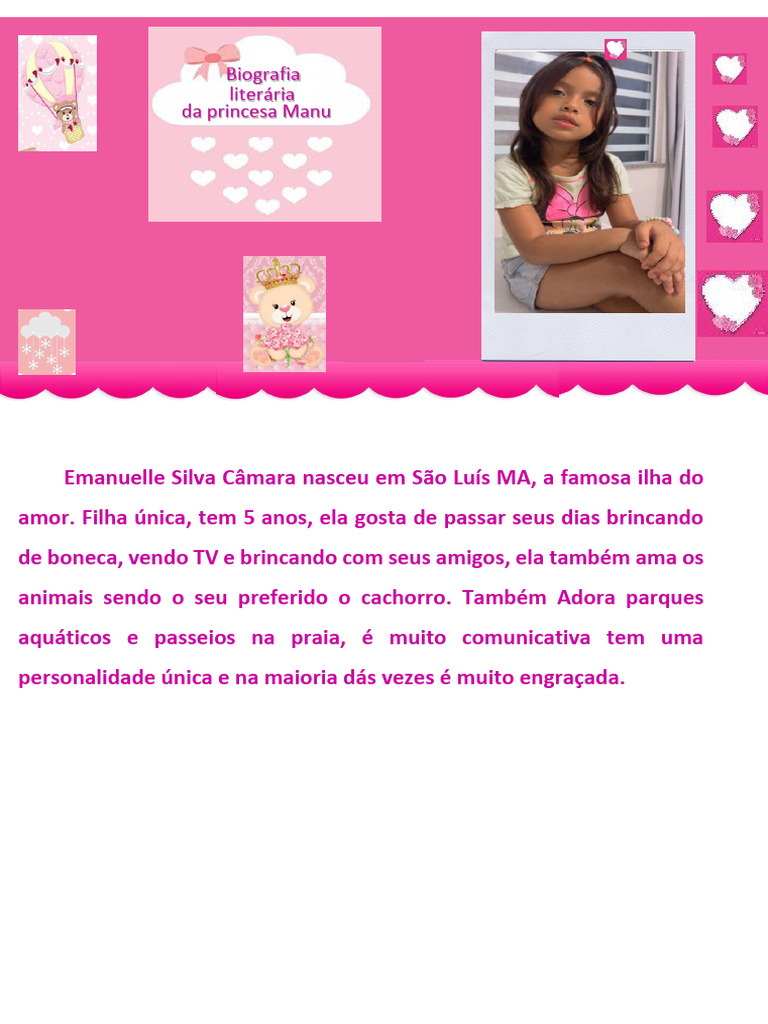 Biografia literária da princesa Manu

Emanuelle Silva Câmara nasceu em São Luís MA, a famosa ilha do amor. Filha única, tem 5 anos, ela gosta de passar seus dias brincando de boneca, vendo TV e brincando com seus amigos, ela também ama os animais sendo o seu preferido o cachorro. Também Adora parques aquáticos e passeios na praia, é muito comunicativa tem uma personalidade única e na maioria dás vezes é muito engraçada.